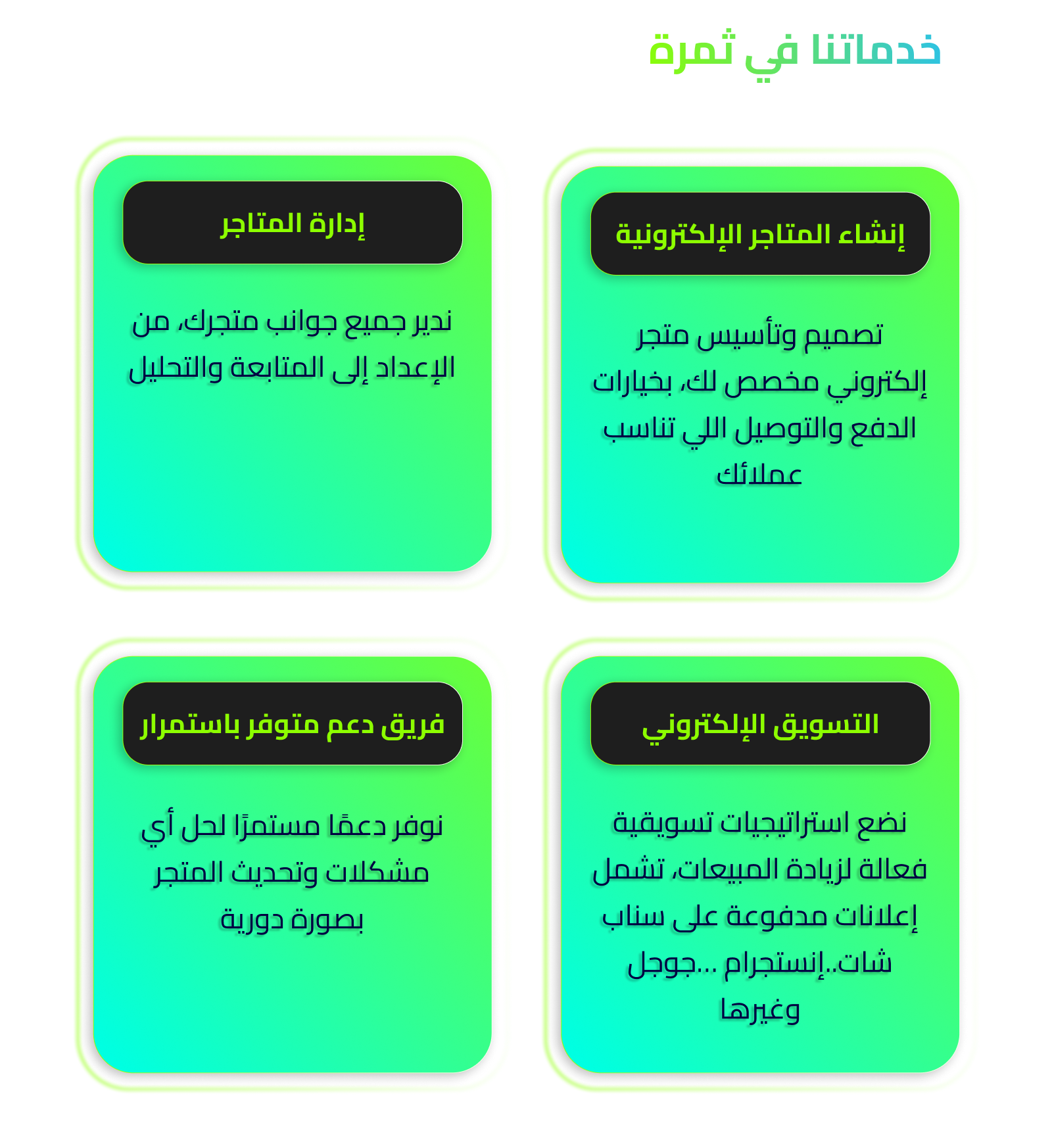 خدماتنا في ثمرة

إنشاء المتاجر الإلكترونية

تصميم وتأسيس متجر إلكتروني مخصص لك، بخيارات الدفع والتوصيل اللي تناسب عملائك

إدارة المتاجر

ندير جميع جوانب متجرك، من الإعداد إلى المتابعة والتحليل

التسويق الإلكتروني

نضع استراتيجيات تسويقية فعالة لزيادة المبيعات، تشمل إعلانات مدفوعة على سناب شات..إنستجرام ...جوجل وغيرها

فريق دعم متوفر باستمرار

نوفر دعمًا مستمرًا لحل أي مشكلات وتحديث المتجر بصورة دورية